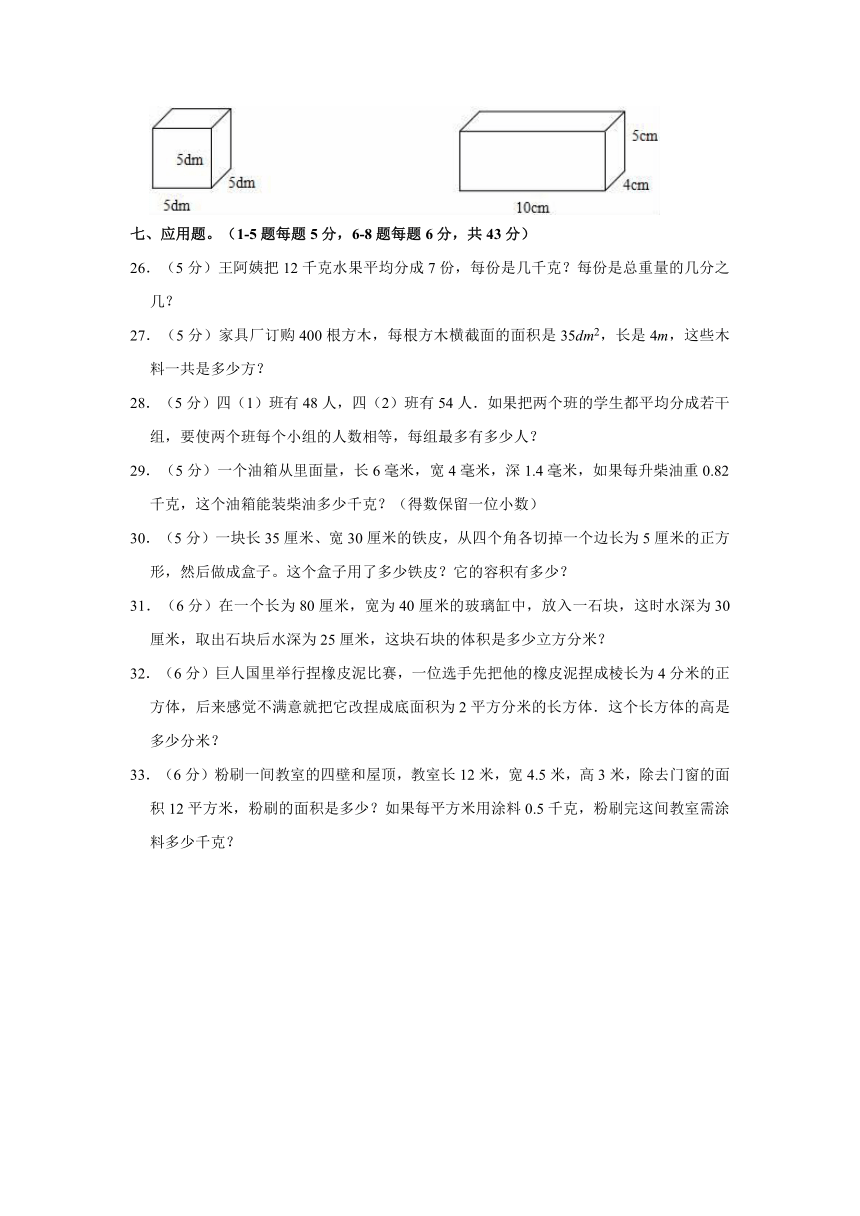 5dm
5dm
5dm

5cm
4cm
10cm

七、应用题。（1-5 题每题 5 分，6-8 题每题 6 分，共 43 分）

26. （5 分）王阿姨把 12 千克水果平均分成 7 份，每份是几千克？每份是总重量的几分之几？

27. （5 分）家具厂订购 400 根方木，每根方木横截面的面积是 $35dm^2$，长是 $4m$，这些木料一共是多少方？

28. （5 分）四（1）班有 48 人，四（2）班有 54 人．如果把两个班的学生都平均分成若干组，要使两个班每个小组的人数相等，每组最多有多少人？

29. （5 分）一个油箱从里面量，长 6 毫米，宽 4 毫米，深 1.4 毫米，如果每升柴油重 0.82 千克，这个油箱能装柴油多少千克？（得数保留一位小数）

30. （5 分）一块长 35 厘米、宽 30 厘米的铁皮，从四个角各切掉一个边长为 5 厘米的正方形，然后做成盒子。这个盒子用了多少铁皮？它的容积有多少？

31. （6 分）在一个长为 80 厘米，宽为 40 厘米的玻璃缸中，放入一石块，这时水深为 30 厘米，取出石块后水深为 25 厘米，这块石块的体积是多少立方分米？

32. （6 分）巨人国里举行捏橡皮泥比赛，一位选手先把他的橡皮泥捏成棱长为 4 分米的正方体，后来感觉不满意就把它改捏成底面积为 2 平方分米的长方体．这个长方体的高是多少分米？

33. （6 分）粉刷一间教室的四壁和屋顶，教室长 12 米，宽 4.5 米，高 3 米，除去门窗的面积 12 平方米，粉刷的面积是多少？如果每平方米用涂料 0.5 千克，粉刷完这间教室需涂料多少千克？